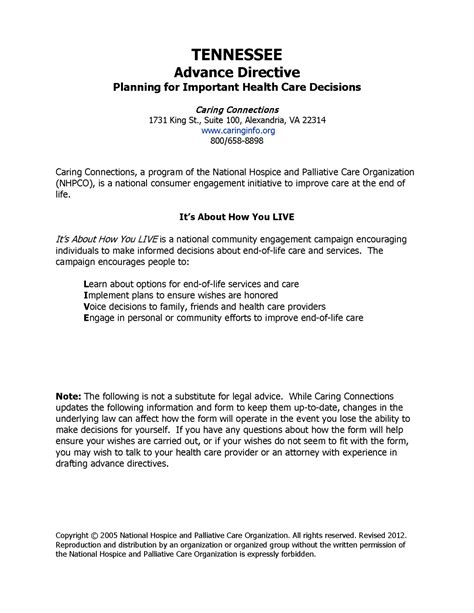 TENNESSEE
Advance Directive
Planning for Important Health Care Decisions

Caring Connections
1731 King St., Suite 100, Alexandria, VA 22314
www.caringinfo.org
800/658-8898

Caring Connections, a program of the National Hospice and Palliative Care Organization (NHPCO), is a national consumer engagement initiative to improve care at the end of life.

It's About How You LIVE

It's About How You LIVE is a national community engagement campaign encouraging individuals to make informed decisions about end-of-life care and services. The campaign encourages people to:

Learn about options for end-of-life services and care
Implement plans to ensure wishes are honored
Voice decisions to family, friends and health care providers
Engage in personal or community efforts to improve end-of-life care

Note: The following is not a substitute for legal advice. While Caring Connections updates the following information and form to keep them up-to-date, changes in the underlying law can affect how the form will operate in the event you lose the ability to make decisions for yourself. If you have any questions about how the form will help ensure your wishes are carried out, or if your wishes do not seem to fit with the form, you may wish to talk to your health care provider or an attorney with experience in drafting advance directives.

Copyright © 2005 National Hospice and Palliative Care Organization. All rights reserved. Revised 2012. Reproduction and distribution by an organization or organized group without the written permission of the National Hospice and Palliative Care Organization is expressly forbidden.